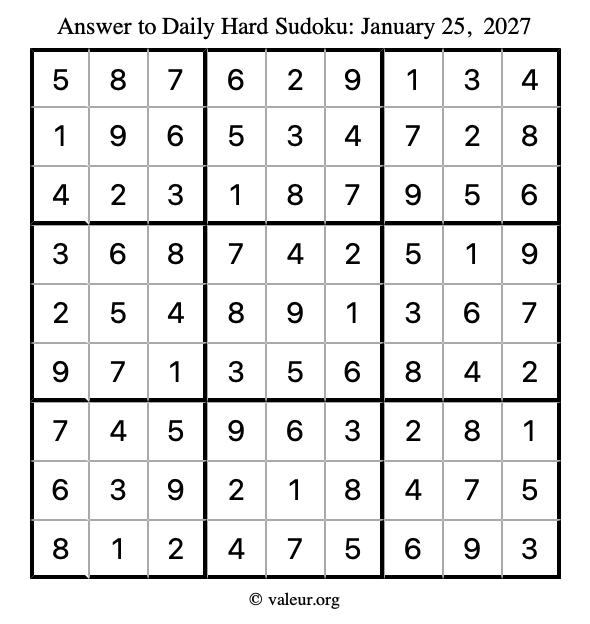 Answer to Daily Hard Sudoku: January 25, 2027

| | | | | | | | | |
|---|---|---|---|---|---|---|---|---|
| 5 | 8 | 7 | 6 | 2 | 9 | 1 | 3 | 4 |
| 1 | 9 | 6 | 5 | 3 | 4 | 7 | 2 | 8 |
| 4 | 2 | 3 | 1 | 8 | 7 | 9 | 5 | 6 |
| 3 | 6 | 8 | 7 | 4 | 2 | 5 | 1 | 9 |
| 2 | 5 | 4 | 8 | 9 | 1 | 3 | 6 | 7 |
| 9 | 7 | 1 | 3 | 5 | 6 | 8 | 4 | 2 |
| 7 | 4 | 5 | 9 | 6 | 3 | 2 | 8 | 1 |
| 6 | 3 | 9 | 2 | 1 | 8 | 4 | 7 | 5 |
| 8 | 1 | 2 | 4 | 7 | 5 | 6 | 9 | 3 |

© valeur.org